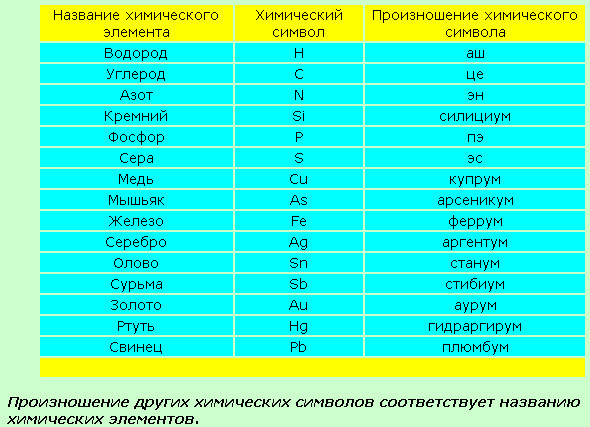 | Название химического элемента | Химический символ | Произношение химического символа |
|---|---|---|
| Водород | H | аш |
| Углерод | C | це |
| Азот | N | эн |
| Кремний | Si | силициум |
| Фосфор | P | пэ |
| Сера | S | эс |
| Медь | Cu | купрум |
| Мышьяк | As | арсеникум |
| Железо | Fe | феррум |
| Серебро | Ag | аргентум |
| Олово | Sn | станум |
| Сурьма | Sb | стибиум |
| Золото | Au | аурум |
| Ртуть | Hg | гидраргирум |
| Свинец | Pb | плюмбум |

Произношение других химических символов соответствует названию химических элементов.